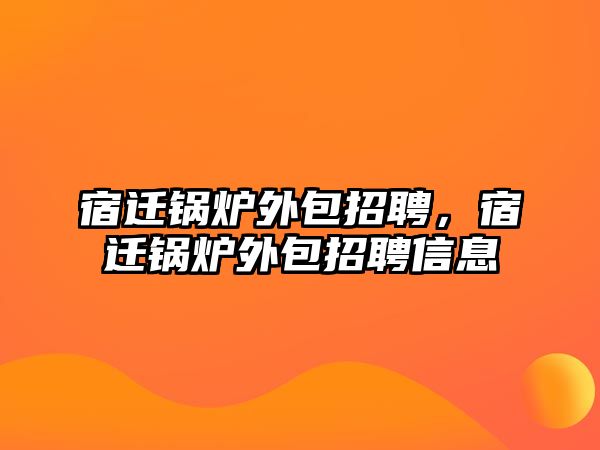 宿迁锅炉外包招聘，宿迁锅炉外包招聘信息